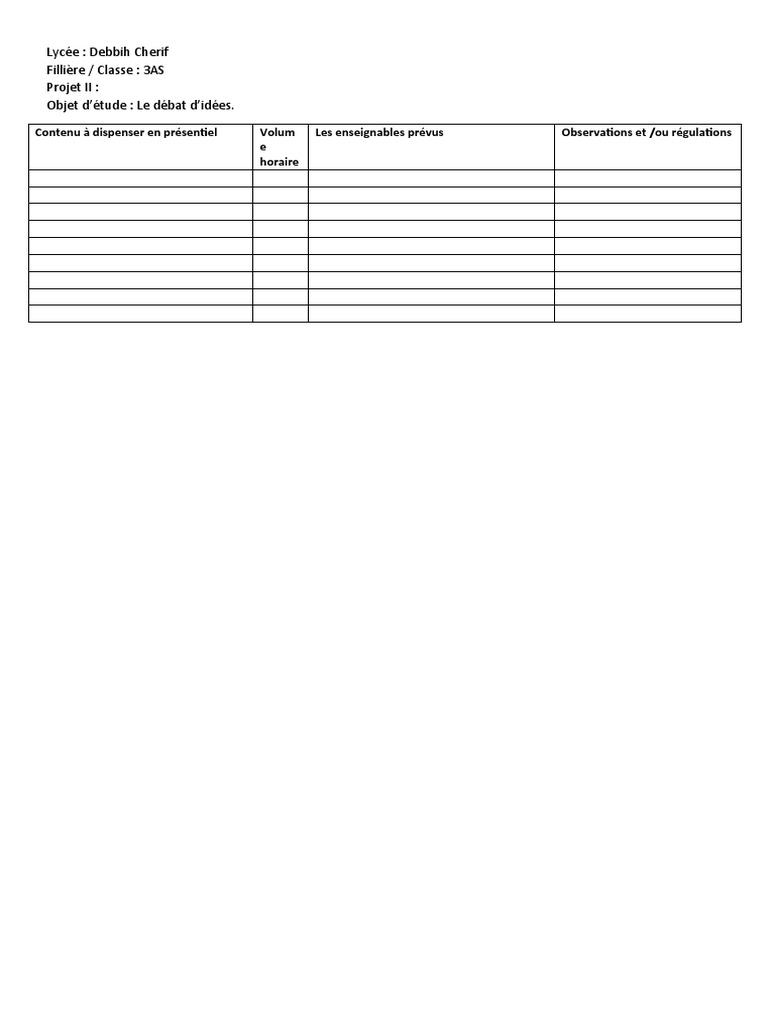 Lycée : Debbih Cherif
Fillière / Classe : 3AS
Projet II :
Objet d'étude : Le débat d'idées.

| Contenu à dispenser en présentiel | Volume horaire | Les enseignables prévus | Observations et /ou régulations |
|---|---|---|---|
| | | | |
| | | | |
| | | | |
| | | | |
| | | | |
| | | | |
| | | | |
| | | | |
| | | | |